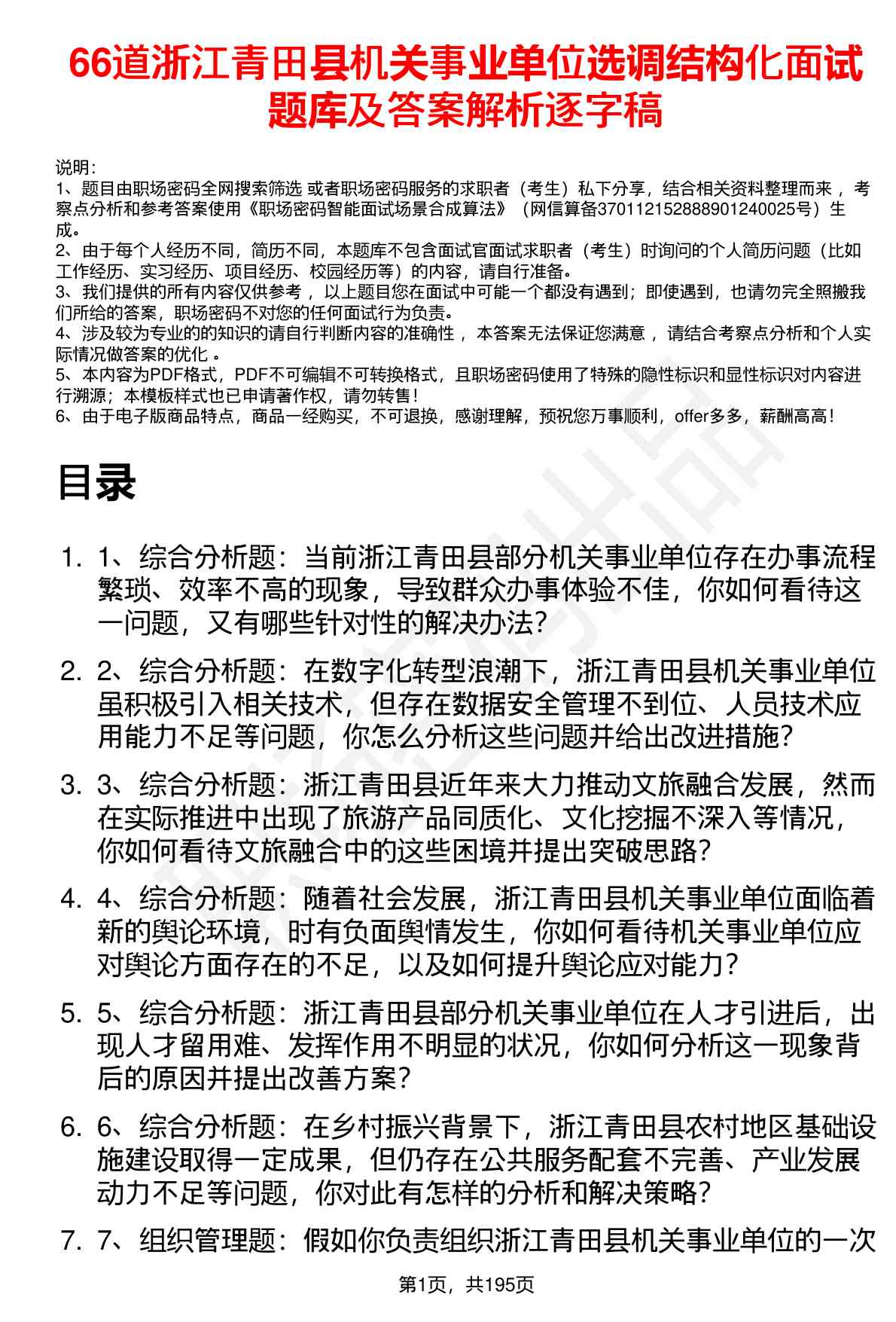 66道浙江青田县机关事业单位选调结构化面试题库及答案解析逐字稿

说明：
1、题目由职场密码全网搜索筛选 或者职场密码服务的求职者（考生）私下分享，结合相关资料整理而来 ，考察点分析和参考答案使用《职场密码智能面试场景合成算法》（网信算备370112152888901240025号）生成。
2、由于每个人经历不同，简历不同，本题库不包含面试官面试求职者（考生）时询问的个人简历问题（比如工作经历、实习经历、项目经历、校园经历等）的内容，请自行准备。
3、我们提供的所有内容仅供参考 ，以上题目您在面试中可能一个都没有遇到；即使遇到，也请勿完全照搬我们所给的答案，职场密码不对您的任何面试行为负责。
4、涉及较为专业的的知识的请自行判断内容的准确性 ，本答案无法保证您满意 ，请结合考察点分析和个人实际情况做答案的优化 。
5、本内容为PDF格式，PDF不可编辑不可转换格式，且职场密码使用了特殊的隐性标识和显性标识对内容进行溯源；本模板样式也已申请著作权，请勿转售！
6、由于电子版商品特点，商品一经购买，不可退换，感谢理解，预祝您万事顺利，offer多多，薪酬高高！

目录

1. 1、综合分析题：当前浙江青田县部分机关事业单位存在办事流程繁琐、效率不高的现象，导致群众办事体验不佳，你如何看待这一问题，又有哪些针对性的解决办法?

2. 2、综合分析题：在数字化转型浪潮下，浙江青田县机关事业单位虽积极引入相关技术，但存在数据安全管理不到位、人员技术应用能力不足等问题，你怎么分析这些问题并给出改进措施?

3. 3、综合分析题：浙江青田县近年来大力推动文旅融合发展，然而在实际推进中出现了旅游产品同质化、文化挖掘不深入等情况，你如何看待文旅融合中的这些困境并提出突破思路?

4. 4、综合分析题：随着社会发展，浙江青田县机关事业单位面临着新的舆论环境，时有负面舆情发生，你如何看待机关事业单位应对舆论方面存在的不足，以及如何提升舆论应对能力?

5. 5、综合分析题：浙江青田县部分机关事业单位在人才引进后，出现人才留用难、发挥作用不明显的状况，你如何分析这一现象背后的原因并提出改善方案?

6. 6、综合分析题：在乡村振兴背景下，浙江青田县农村地区基础设施建设取得一定成果，但仍存在公共服务配套不完善、产业发展动力不足等问题，你对此有怎样的分析和解决策略?

7. 7、组织管理题：假如你负责组织浙江青田县机关事业单位的一次

第1页，共195页